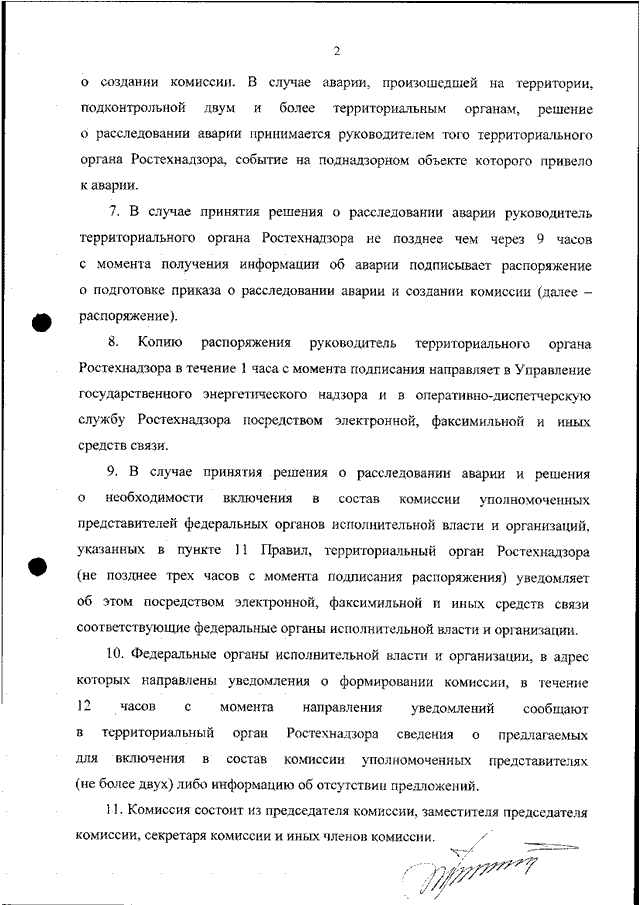 2

о создании комиссии. В случае аварии, произошедшей на территории, подконтрольной двум и более территориальным органам, решение о расследовании аварии принимается руководителем того территориального органа Ростехнадзора, событие на поднадзорном объекте которого привело к аварии.

7. В случае принятия решения о расследовании аварии руководитель территориального органа Ростехнадзора не позднее чем через 9 часов с момента получения информации об аварии подписывает распоряжение о подготовке приказа о расследовании аварии и создании комиссии (далее – распоряжение).

8. Копию распоряжения руководитель территориального органа Ростехнадзора в течение 1 часа с момента подписания направляет в Управление государственного энергетического надзора и в оперативно-диспетчерскую службу Ростехнадзора посредством электронной, факсимильной и иных средств связи.

9. В случае принятия решения о расследовании аварии и решения о необходимости включения в состав комиссии уполномоченных представителей федеральных органов исполнительной власти и организаций, указанных в пункте 11 Правил, территориальный орган Ростехнадзора (не позднее трех часов с момента подписания распоряжения) уведомляет об этом посредством электронной, факсимильной и иных средств связи соответствующие федеральные органы исполнительной власти и организации.

10. Федеральные органы исполнительной власти и организации, в адрес которых направлены уведомления о формировании комиссии, в течение 12 часов с момента направления уведомлений сообщают в территориальный орган Ростехнадзора сведения о предлагаемых для включения в состав комиссии уполномоченных представителях (не более двух) либо информацию об отсутствии предложений.

11. Комиссия состоит из председателя комиссии, заместителя председателя комиссии, секретаря комиссии и иных членов комиссии.